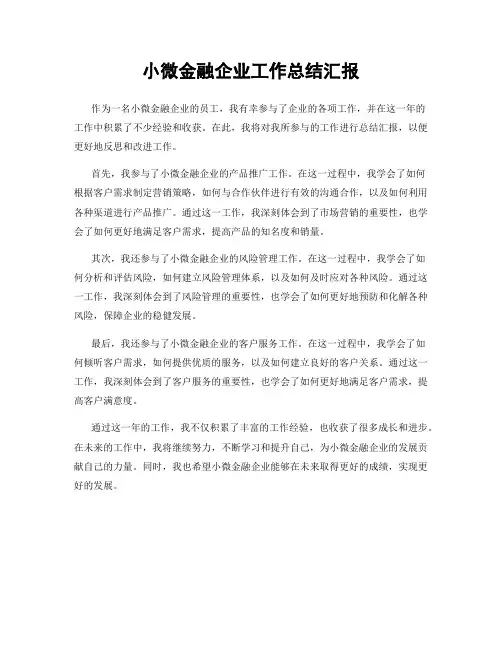 小微金融企业工作总结汇报

作为一名小微金融企业的员工，我有幸参与了企业的各项工作，并在这一年的工作中积累了不少经验和收获。在此，我将对我所参与的工作进行总结汇报，以便更好地反思和改进工作。

首先，我参与了小微金融企业的产品推广工作。在这一过程中，我学会了如何根据客户需求制定营销策略，如何与合作伙伴进行有效的沟通合作，以及如何利用各种渠道进行产品推广。通过这一工作，我深刻体会到了市场营销的重要性，也学会了如何更好地满足客户需求，提高产品的知名度和销量。

其次，我还参与了小微金融企业的风险管理工作。在这一过程中，我学会了如何分析和评估风险，如何建立风险管理体系，以及如何及时应对各种风险。通过这一工作，我深刻体会到了风险管理的重要性，也学会了如何更好地预防和化解各种风险，保障企业的稳健发展。

最后，我还参与了小微金融企业的客户服务工作。在这一过程中，我学会了如何倾听客户需求，如何提供优质的服务，以及如何建立良好的客户关系。通过这一工作，我深刻体会到了客户服务的重要性，也学会了如何更好地满足客户需求，提高客户满意度。

通过这一年的工作，我不仅积累了丰富的工作经验，也收获了很多成长和进步。在未来的工作中，我将继续努力，不断学习和提升自己，为小微金融企业的发展贡献自己的力量。同时，我也希望小微金融企业能够在未来取得更好的成绩，实现更好的发展。